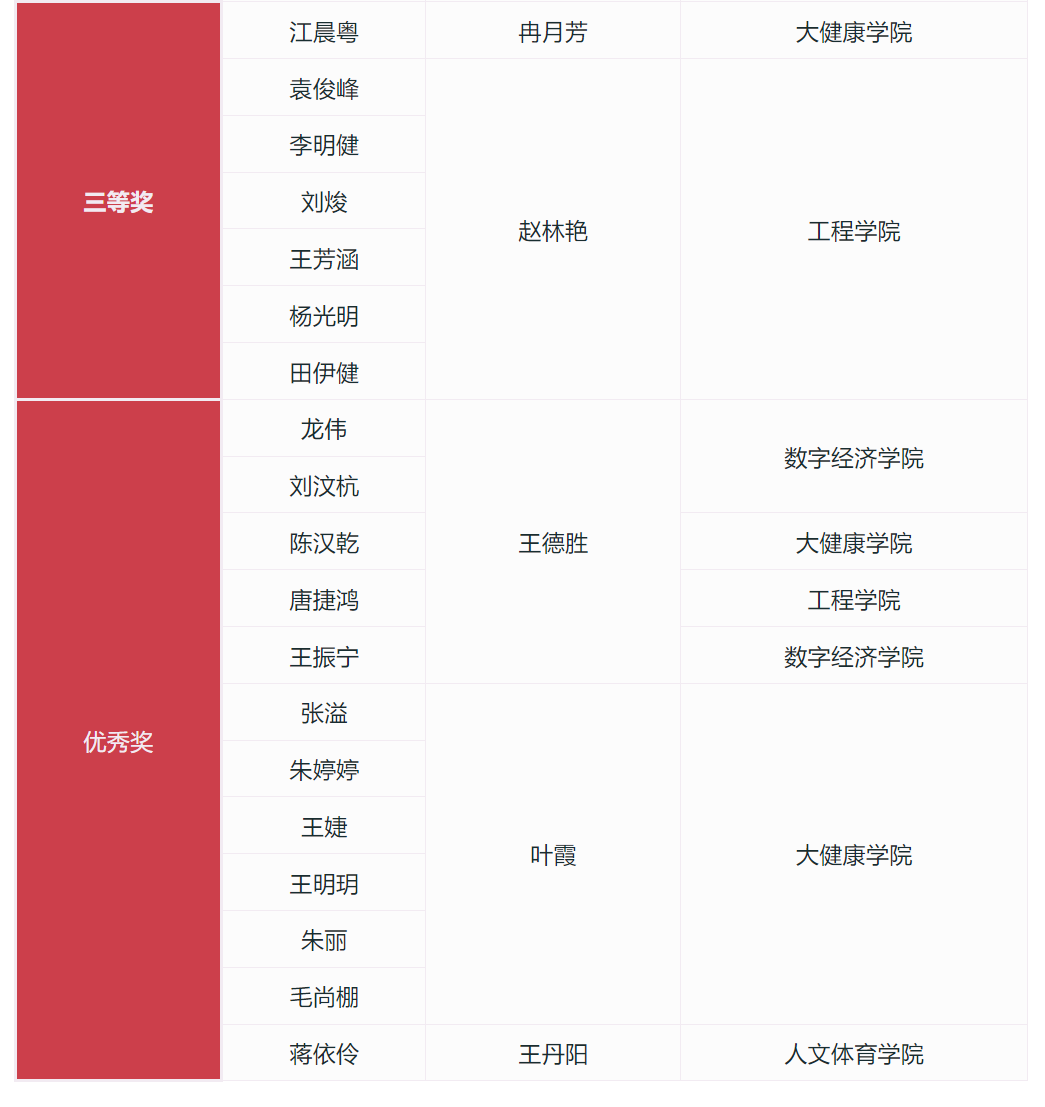 | | | | |
|---|---|---|---|
| 三等奖 | 江晨粤 | 冉月芳 | 大健康学院 |
| | 袁俊峰 | 赵林艳 | 工程学院 |
| | 李明健 | | |
| | 刘焌 | | |
| | 王芳涵 | | |
| | 杨光明 | | |
| | 田伊健 | | |
| 优秀奖 | 龙伟 | 王德胜 | 数字经济学院 |
| | 刘汶杭 | | |
| | 陈汉乾 | | 大健康学院 |
| | 唐捷鸿 | | 工程学院 |
| | 王振宁 | | 数字经济学院 |
| | 张溢 | 叶霞 | 大健康学院 |
| | 朱婷婷 | | |
| | 王婕 | | |
| | 王明玥 | | |
| | 朱丽 | | |
| | 毛尚棚 | | |
| | 蒋依伶 | 王丹阳 | 人文体育学院 |